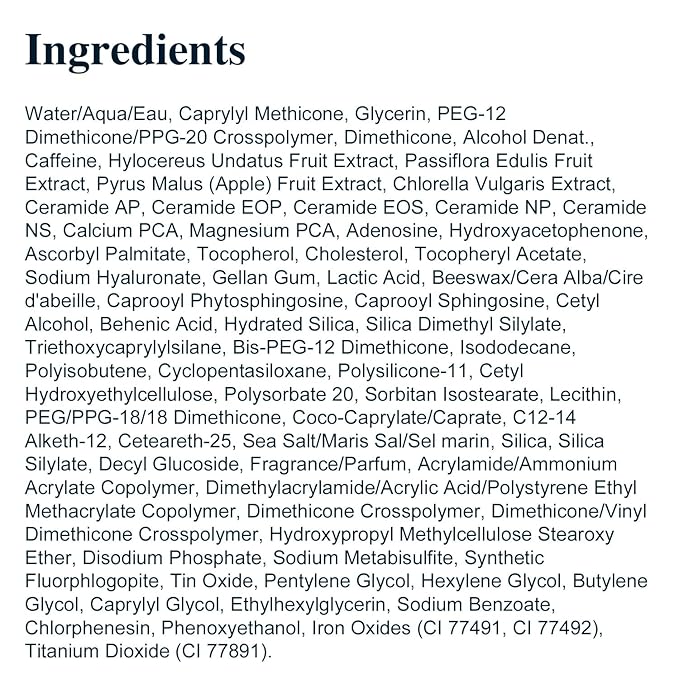 Ingredients

Water/Aqua/Eau, Caprylyl Methicone, Glycerin, PEG-12 Dimethicone/PPG-20 Crosspolymer, Dimethicone, Alcohol Denat., Caffeine, Hylocereus Undatus Fruit Extract, Passiflora Edulis Fruit Extract, Pyrus Malus (Apple) Fruit Extract, Chlorella Vulgaris Extract, Ceramide AP, Ceramide EOP, Ceramide EOS, Ceramide NP, Ceramide NS, Calcium PCA, Magnesium PCA, Adenosine, Hydroxyacetophenone, Ascorbyl Palmitate, Tocopherol, Cholesterol, Tocopheryl Acetate, Sodium Hyaluronate, Gellan Gum, Lactic Acid, Beeswax/Cera Alba/Cire d'abeille, Caprooyl Phytosphingosine, Caprooyl Sphingosine, Cetyl Alcohol, Behenic Acid, Hydrated Silica, Silica Dimethyl Silylate, Triethoxycaprylylsilane, Bis-PEG-12 Dimethicone, Isododecane, Polyisobutene, Cyclopentasiloxane, Polysilicone-11, Cetyl Hydroxyethylcellulose, Polysorbate 20, Sorbitan Isostearate, Lecithin, PEG/PPG-18/18 Dimethicone, Coco-Caprylate/Caprate, C12-14 Alketh-12, Ceteareth-25, Sea Salt/Maris Sal/Sel marin, Silica, Silica Silylate, Decyl Glucoside, Fragrance/Parfum, Acrylamide/Ammonium Acrylate Copolymer, Dimethylacrylamide/Acrylic Acid/Polystyrene Ethyl Methacrylate Copolymer, Dimethicone Crosspolymer, Dimethicone/Vinyl Dimethicone Crosspolymer, Hydroxypropyl Methylcellulose Stearoxy Ether, Disodium Phosphate, Sodium Metabisulfite, Synthetic Fluorphlogopite, Tin Oxide, Pentylene Glycol, Hexylene Glycol, Butylene Glycol, Caprylyl Glycol, Ethylhexylglycerin, Sodium Benzoate, Chlorphenesin, Phenoxyethanol, Iron Oxides (CI 77491, CI 77492), Titanium Dioxide (CI 77891).